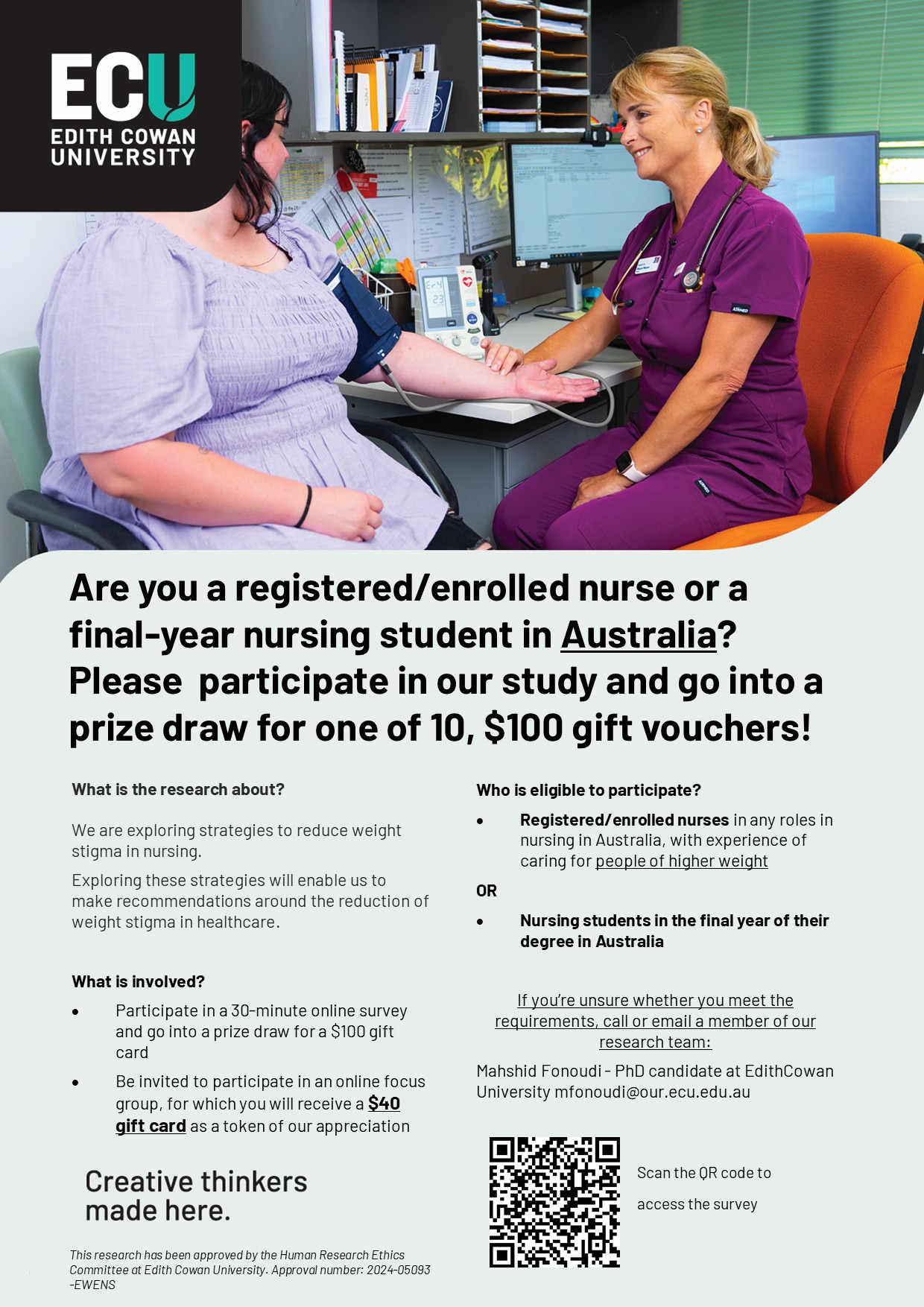 ECU
EDITH COWAN
UNIVERSITY

Are you a registered/enrolled nurse or a final-year nursing student in Australia? Please participate in our study and go into a prize draw for one of 10, $100 gift vouchers!

What is the research about?

We are exploring strategies to reduce weight stigma in nursing.

Exploring these strategies will enable us to make recommendations around the reduction of weight stigma in healthcare.

What is involved?

• Participate in a 30-minute online survey and go into a prize draw for a $100 gift card

• Be invited to participate in an online focus group, for which you will receive a $40 gift card as a token of our appreciation

Creative thinkers
made here.

This research has been approved by the Human Research Ethics Committee at Edith Cowan University. Approval number: 2024-05093 -EWENS

Who is eligible to participate?

• Registered/enrolled nurses in any roles in nursing in Australia, with experience of caring for people of higher weight

OR

• Nursing students in the final year of their degree in Australia

If you're unsure whether you meet the requirements, call or email a member of our research team:

Mahshid Fonoudi - PhD candidate at EdithCowan University mfonoudi@our.ecu.edu.au

Scan the QR code to

access the survey